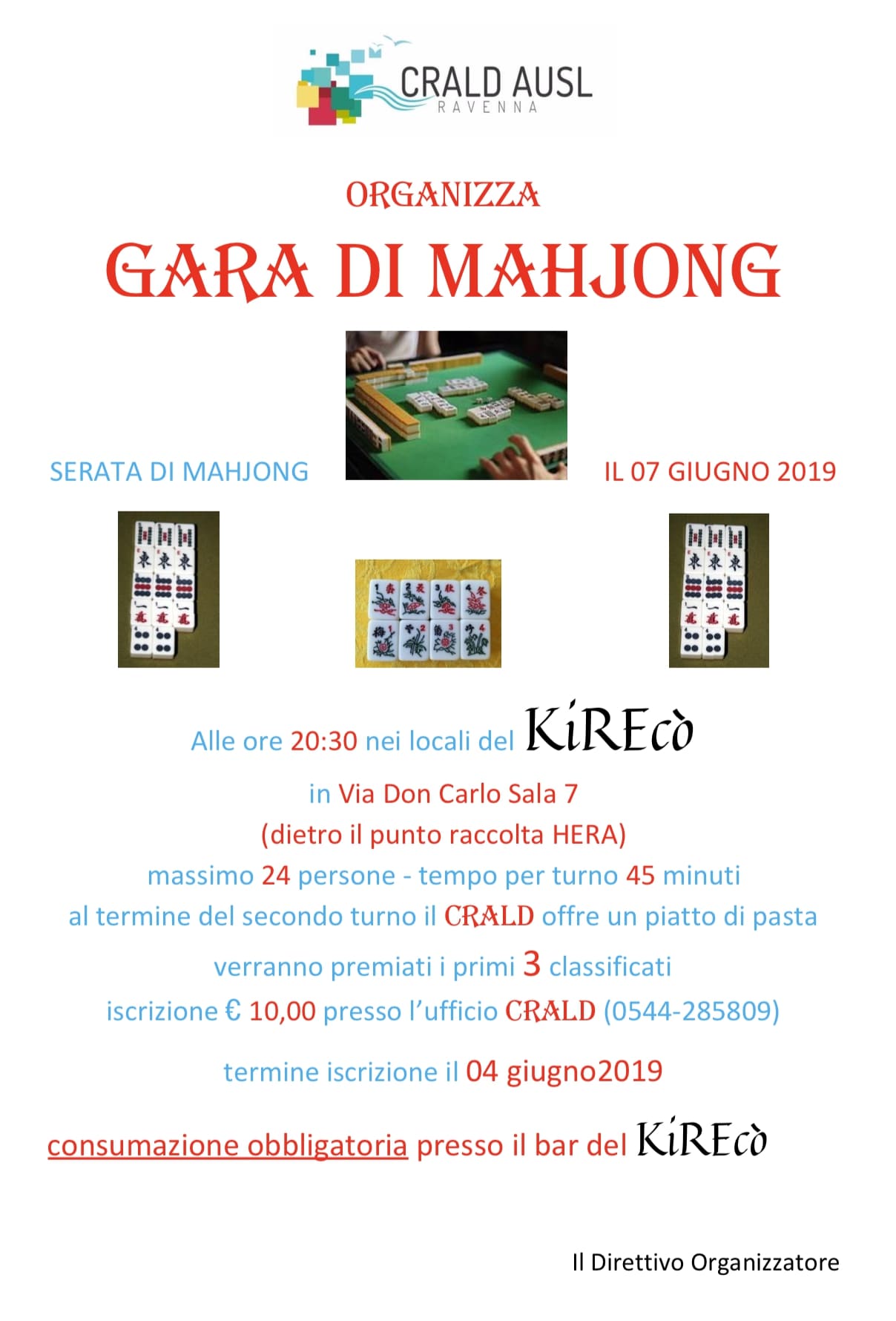 CRALD AUSL
RAVENNA

ORGANIZZA

GARA DI MAHJONG

SERATA DI MAHJONG

IL 07 GIUGNO 2019

Alle ore 20:30 nei locali del KiREcò

in Via Don Carlo Sala 7

(dietro il punto raccolta HERA)

massimo 24 persone - tempo per turno 45 minuti

al termine del secondo turno il CRALD offre un piatto di pasta

verranno premiati i primi 3 classificati

iscrizione € 10,00 presso l'ufficio CRALD (0544-285809)

termine iscrizione il 04 giugno2019

consumazione obbligatoria presso il bar del KiREcò

Il Direttivo Organizzatore